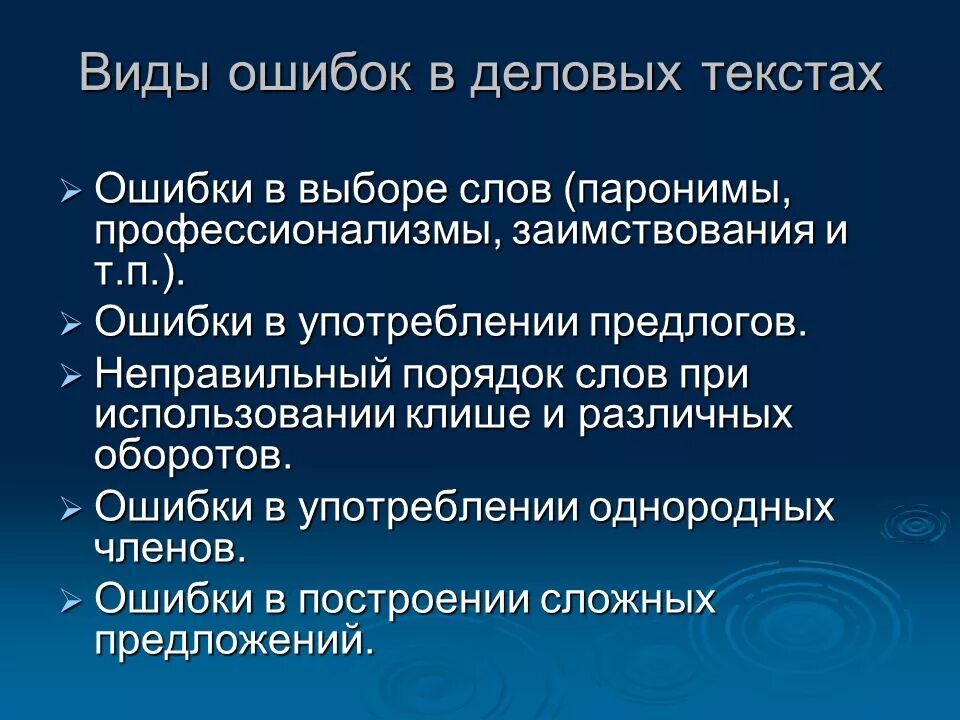 Виды ошибок в деловых текстах

➢ Ошибки в выборе слов (паронимы, профессионализмы, заимствования и т.п.).
➢ Ошибки в употреблении предлогов.
➢ Неправильный порядок слов при использовании клише и различных оборотов.
➢ Ошибки в употреблении однородных членов.
➢ Ошибки в построении сложных предложений.